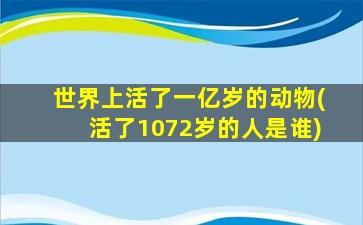 世界上活了一亿岁的动物(活了1072岁的人是谁)